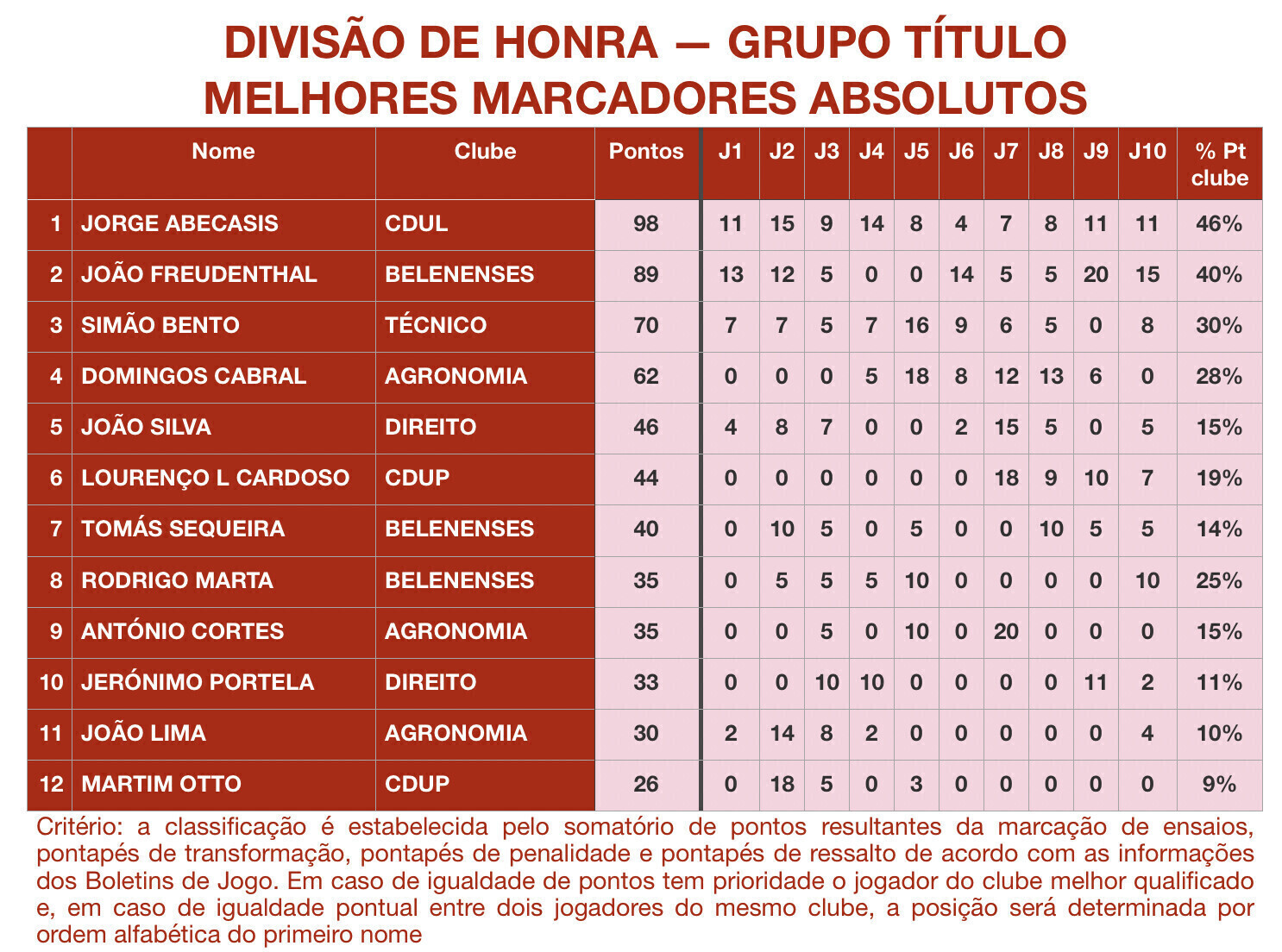 DIVISÃO DE HONRA — GRUPO TÍTULO
MELHORES MARCADORES ABSOLUTOS

| | Nome | Clube | Pontos | J1 | J2 | J3 | J4 | J5 | J6 | J7 | J8 | J9 | J10 | % Pt clube |
|---|---|---|---|---|---|---|---|---|---|---|---|---|---|---|
| 1 | JORGE ABECASIS | CDUL | 98 | 11 | 15 | 9 | 14 | 8 | 4 | 7 | 8 | 11 | 11 | 46% |
| 2 | JOÃO FREUDENTHAL | BELENENSES | 89 | 13 | 12 | 5 | 0 | 0 | 14 | 5 | 5 | 20 | 15 | 40% |
| 3 | SIMÃO BENTO | TÉCNICO | 70 | 7 | 7 | 5 | 7 | 16 | 9 | 6 | 5 | 0 | 8 | 30% |
| 4 | DOMINGOS CABRAL | AGRONOMIA | 62 | 0 | 0 | 0 | 5 | 18 | 8 | 12 | 13 | 6 | 0 | 28% |
| 5 | JOÃO SILVA | DIREITO | 46 | 4 | 8 | 7 | 0 | 0 | 2 | 15 | 5 | 0 | 5 | 15% |
| 6 | LOURENÇO L CARDOSO | CDUP | 44 | 0 | 0 | 0 | 0 | 0 | 0 | 18 | 9 | 10 | 7 | 19% |
| 7 | TOMÁS SEQUEIRA | BELENENSES | 40 | 0 | 10 | 5 | 0 | 5 | 0 | 0 | 10 | 5 | 5 | 14% |
| 8 | RODRIGO MARTA | BELENENSES | 35 | 0 | 5 | 5 | 5 | 10 | 0 | 0 | 0 | 0 | 10 | 25% |
| 9 | ANTÓNIO CORTES | AGRONOMIA | 35 | 0 | 0 | 5 | 0 | 10 | 0 | 20 | 0 | 0 | 0 | 15% |
| 10 | JERÓNIMO PORTELA | DIREITO | 33 | 0 | 0 | 10 | 10 | 0 | 0 | 0 | 0 | 11 | 2 | 11% |
| 11 | JOÃO LIMA | AGRONOMIA | 30 | 2 | 14 | 8 | 2 | 0 | 0 | 0 | 0 | 0 | 4 | 10% |
| 12 | MARTIM OTTO | CDUP | 26 | 0 | 18 | 5 | 0 | 3 | 0 | 0 | 0 | 0 | 0 | 9% |

Critério: a classificação é estabelecida pelo somatório de pontos resultantes da marcação de ensaios, pontapés de transformação, pontapés de penalidade e pontapés de ressalto de acordo com as informações dos Boletins de Jogo. Em caso de igualdade de pontos tem prioridade o jogador do clube melhor qualificado e, em caso de igualdade pontual entre dois jogadores do mesmo clube, a posição será determinada por ordem alfabética do primeiro nome